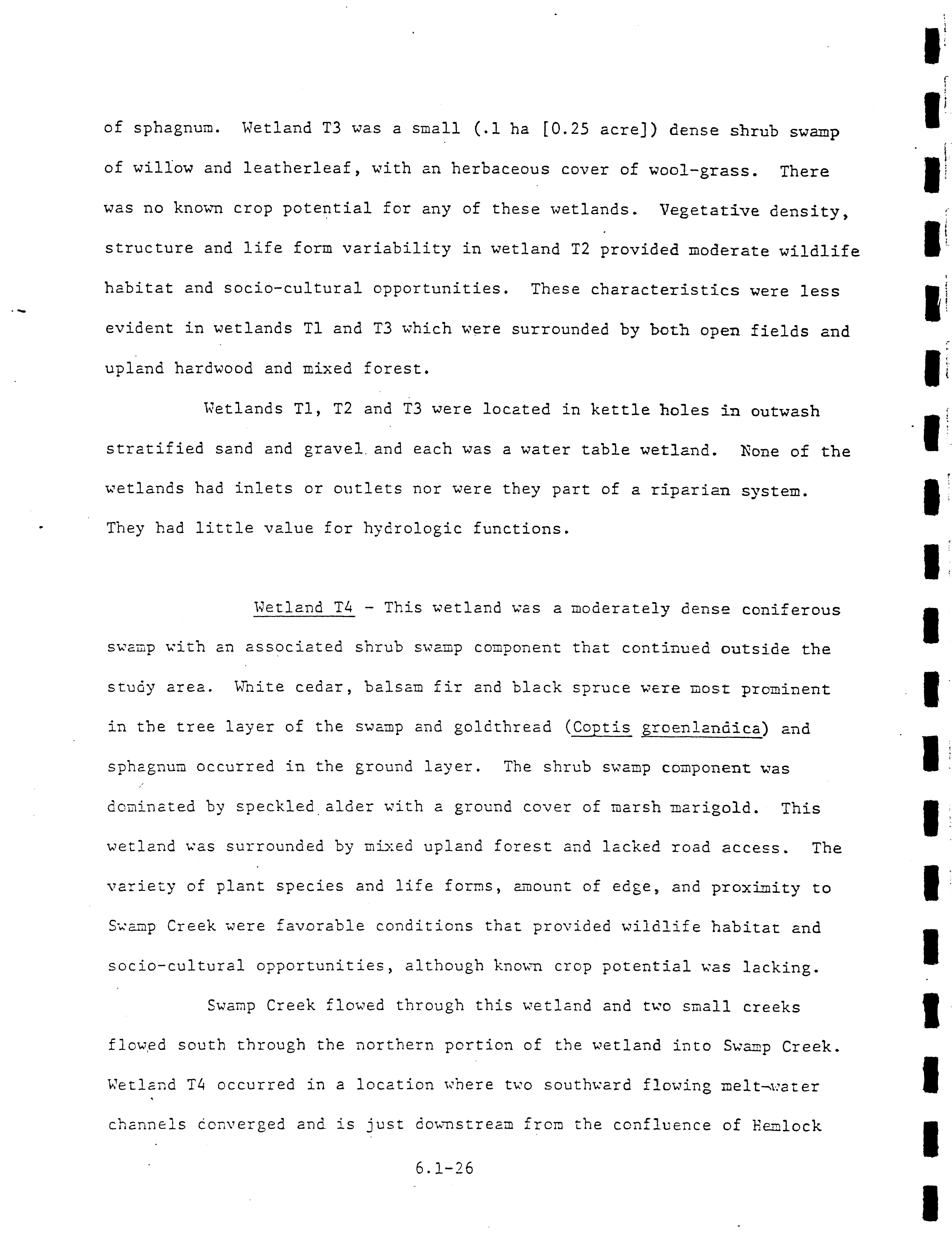 of sphagnum. Wetland T3 was a small (.1 ha [0.25 acre]) dense shrub swamp of willow and leatherleaf, with an herbaceous cover of wool-grass. There was no known crop potential for any of these wetlands. Vegetative density, structure and life form variability in wetland T2 provided moderate wildlife habitat and socio-cultural opportunities. These characteristics were less evident in wetlands T1 and T3 which were surrounded by both open fields and upland hardwood and mixed forest.

Wetlands T1, T2 and T3 were located in kettle holes in outwash stratified sand and gravel and each was a water table wetland. None of the wetlands had inlets or outlets nor were they part of a riparian system. They had little value for hydrologic functions.

Wetland T4 - This wetland was a moderately dense coniferous swamp with an associated shrub swamp component that continued outside the study area. White cedar, balsam fir and black spruce were most prominent in the tree layer of the swamp and goldthread (Coptis groenlandica) and sphagnum occurred in the ground layer. The shrub swamp component was dominated by speckled alder with a ground cover of marsh marigold. This wetland was surrounded by mixed upland forest and lacked road access. The variety of plant species and life forms, amount of edge, and proximity to Swamp Creek were favorable conditions that provided wildlife habitat and socio-cultural opportunities, although known crop potential was lacking.

Swamp Creek flowed through this wetland and two small creeks flowed south through the northern portion of the wetland into Swamp Creek. Wetland T4 occurred in a location where two southward flowing melt-water channels converged and is just downstream from the confluence of Hemlock

6.1-26